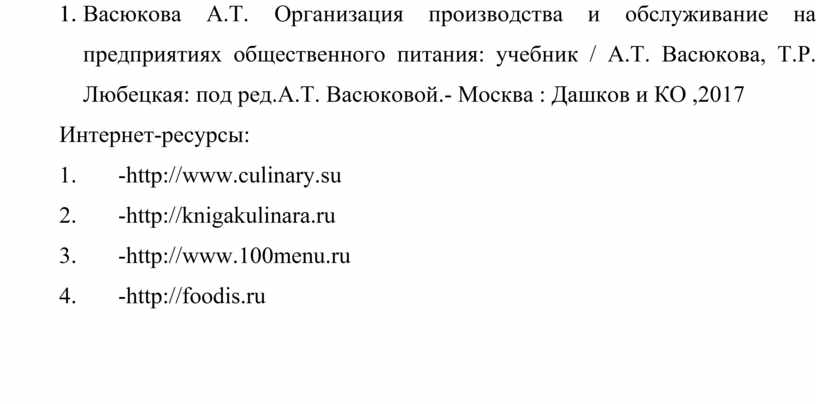 1. Васюкова А.Т. Организация производства и обслуживание на предприятиях общественного питания: учебник / А.Т. Васюкова, Т.Р. Любецкая: под ред.А.Т. Васюковой.- Москва : Дашков и КО ,2017

Интернет-ресурсы:

1. -http://www.culinary.su

2. -http://knigakulinara.ru

3. -http://www.100menu.ru

4. -http://foodis.ru